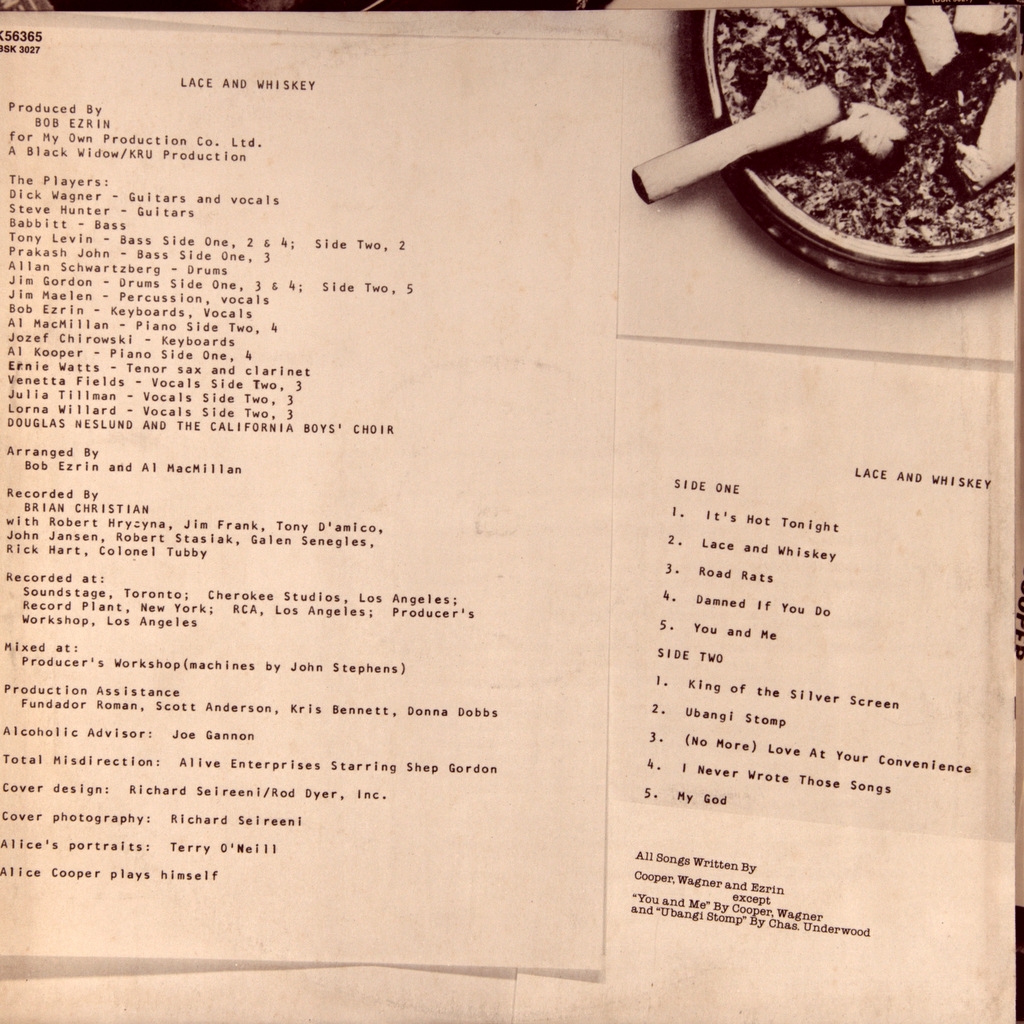 K56365
BSK 3027

LACE AND WHISKEY

Produced By
BOB EZRIN
for My Own Production Co. Ltd.
A Black Widow/KRU Production

The Players:
Dick Wagner - Guitars and vocals
Steve Hunter - Guitars
Babbitt - Bass
Tony Levin - Bass Side One, 2 & 4; Side Two, 2
Prakash John - Bass Side One, 3
Allan Schwartzberg - Drums
Jim Gordon - Drums Side One, 3 & 4; Side Two, 5
Jim Maelen - Percussion, vocals
Bob Ezrin - Keyboards, Vocals
Al MacMillan - Piano Side Two, 4
Jozef Chirowski - Keyboards
Al Kooper - Piano Side One, 4
Ernie Watts - Tenor sax and clarinet
Venetta Fields - Vocals Side Two, 3
Julia Tillman - Vocals Side Two, 3
Lorna Willard - Vocals Side Two, 3
DOUGLAS NESLUND AND THE CALIFORNIA BOYS' CHOIR

Arranged By
Bob Ezrin and Al MacMillan

Recorded By
BRIAN CHRISTIAN
with Robert Hryzyna, Jim Frank, Tony D'amico, John Jansen, Robert Stasiak, Galen Senegles, Rick Hart, Colonel Tubby

Recorded at:
Soundstage, Toronto; Cherokee Studios, Los Angeles; Record Plant, New York; RCA, Los Angeles; Producer's Workshop, Los Angeles

Mixed at:
Producer's Workshop(machines by John Stephens)

Production Assistance
Fundador Roman, Scott Anderson, Kris Bennett, Donna Dobbs

Alcoholic Advisor: Joe Gannon

Total Misdirection: Alive Enterprises Starring Shep Gordon

Cover design: Richard Seireeni/Rod Dyer, Inc.

Cover photography: Richard Seireeni

Alice's portraits: Terry O'Neill

Alice Cooper plays himself

LACE AND WHISKEY
SIDE ONE
1. It's Hot Tonight
2. Lace and Whiskey
3. Road Rats
4. Damned If You Do
5. You and Me
SIDE TWO
1. King of the Silver Screen
2. Ubangi Stomp
3. (No More) Love At Your Convenience
4. I Never Wrote Those Songs
5. My God

All Songs Written By
Cooper, Wagner and Ezrin
except
"You and Me" By Cooper, Wagner
and "Ubangi Stomp" By Chas. Underwood